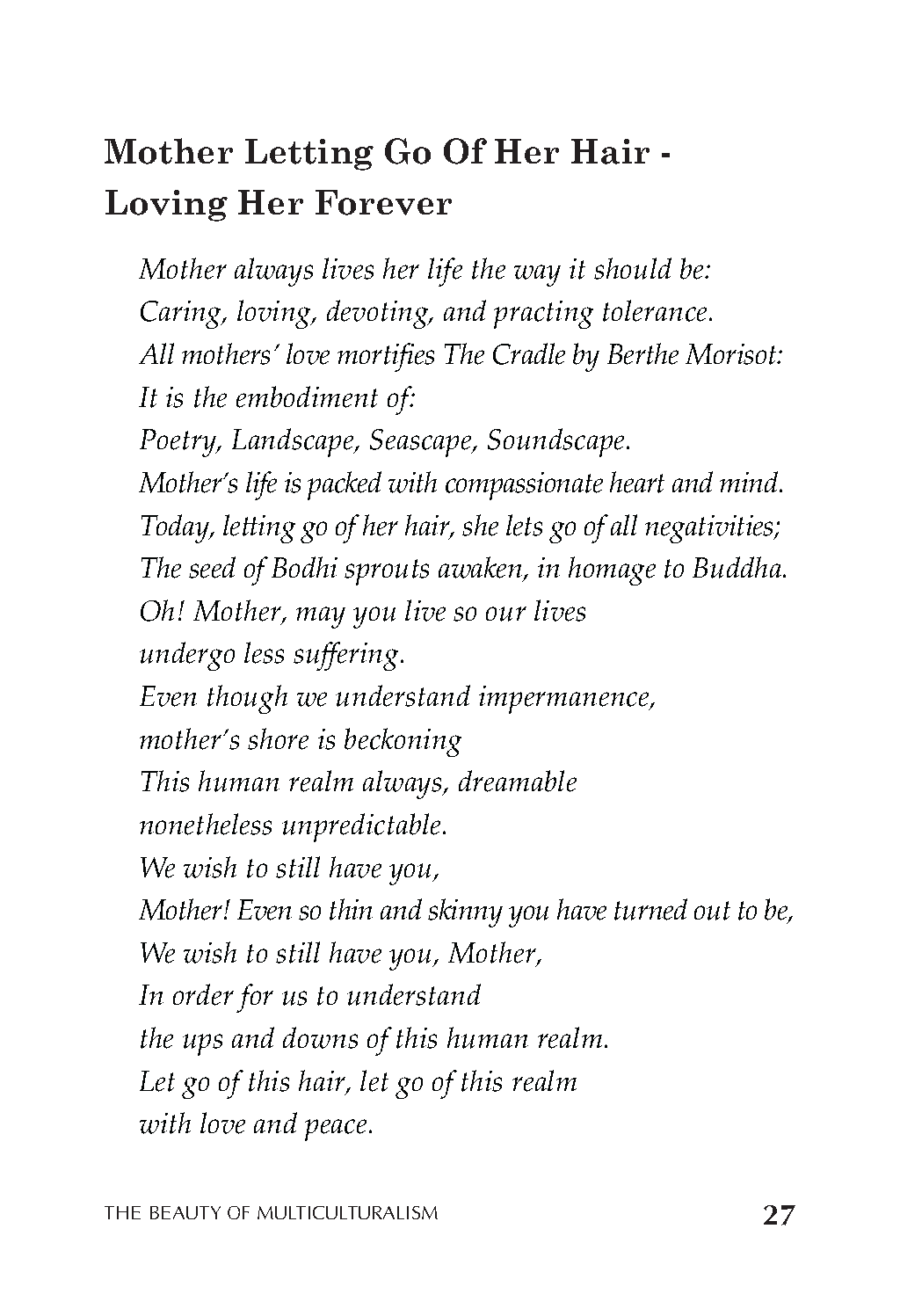 Mother Letting Go Of Her Hair - Loving Her Forever

Mother always lives her life the way it should be:
Caring, loving, devoting, and practing tolerance.
All mothers' love mortifies The Cradle by Berthe Morisot:
It is the embodiment of:
Poetry, Landscape, Seascape, Soundscape.
Mother's life is packed with compassionate heart and mind.
Today, letting go of her hair, she lets go of all negativities;
The seed of Bodhi sprouts awaken, in homage to Buddha.
Oh! Mother, may you live so our lives
undergo less suffering.
Even though we understand impermanence,
mother's shore is beckoning
This human realm always, dreamable
nonetheless unpredictable.
We wish to still have you,
Mother! Even so thin and skinny you have turned out to be,
We wish to still have you, Mother,
In order for us to understand
the ups and downs of this human realm.
Let go of this hair, let go of this realm
with love and peace.

THE BEAUTY OF MULTICULTURALISM 27